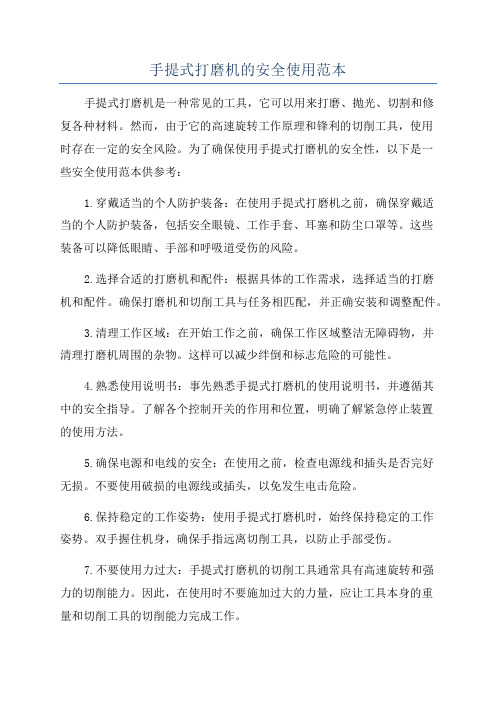 手提式打磨机的安全使用范本

手提式打磨机是一种常见的工具，它可以用来打磨、抛光、切割和修复各种材料。然而，由于它的高速旋转工作原理和锋利的切削工具，使用时存在一定的安全风险。为了确保使用手提式打磨机的安全性，以下是一些安全使用范本供参考：

1.穿戴适当的个人防护装备：在使用手提式打磨机之前，确保穿戴适当的个人防护装备，包括安全眼镜、工作手套、耳塞和防尘口罩等。这些装备可以降低眼睛、手部和呼吸道受伤的风险。

2.选择合适的打磨机和配件：根据具体的工作需求，选择适当的打磨机和配件。确保打磨机和切削工具与任务相匹配，并正确安装和调整配件。

3.清理工作区域：在开始工作之前，确保工作区域整洁无障碍物，并清理打磨机周围的杂物。这样可以减少绊倒和标志危险的可能性。

4.熟悉使用说明书：事先熟悉手提式打磨机的使用说明书，并遵循其中的安全指导。了解各个控制开关的作用和位置，明确了解紧急停止装置的使用方法。

5.确保电源和电线的安全：在使用之前，检查电源线和插头是否完好无损。不要使用破损的电源线或插头，以免发生电击危险。

6.保持稳定的工作姿势：使用手提式打磨机时，始终保持稳定的工作姿势。双手握住机身，确保手指远离切削工具，以防止手部受伤。

7.不要使用力过大：手提式打磨机的切削工具通常具有高速旋转和强力的切削能力。因此，在使用时不要施加过大的力量，应让工具本身的重量和切削工具的切削能力完成工作。